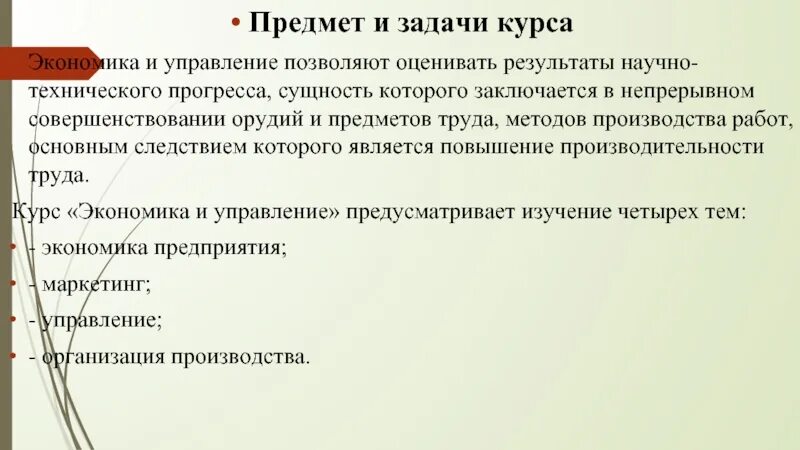 • Предмет и задачи курса

Экономика и управление позволяют оценивать результаты научно-технического прогресса, сущность которого заключается в непрерывном совершенствовании орудий и предметов труда, методов производства работ, основным следствием которого является повышение производительности труда.

Курс «Экономика и управление» предусматривает изучение четырех тем:

• - экономика предприятия;

• - маркетинг;

• - управление;

• - организация производства.